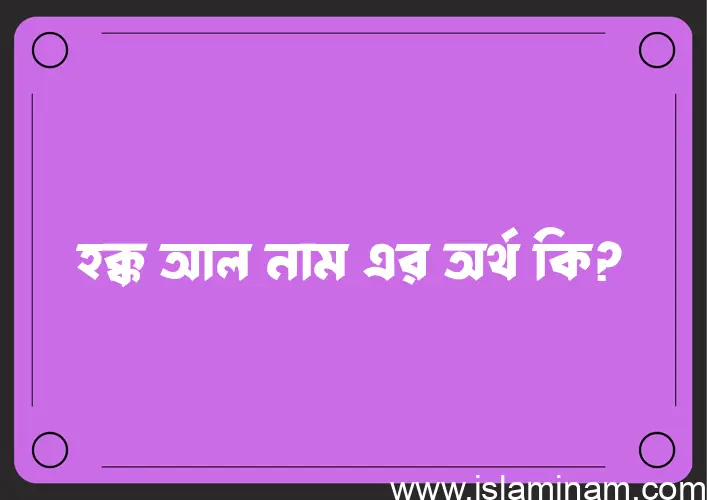 হক্ক আল নাম এর অর্থ কি?

www.islaminam.com